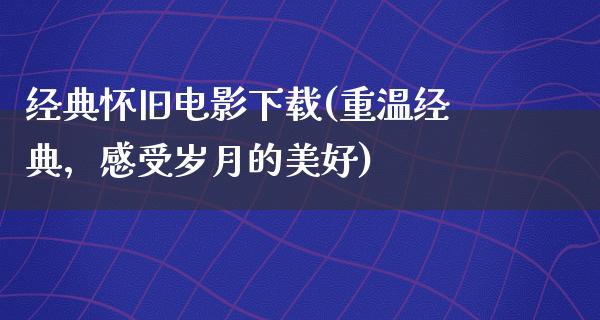 经典怀旧电影下载(重温经典，感受岁月的美好)